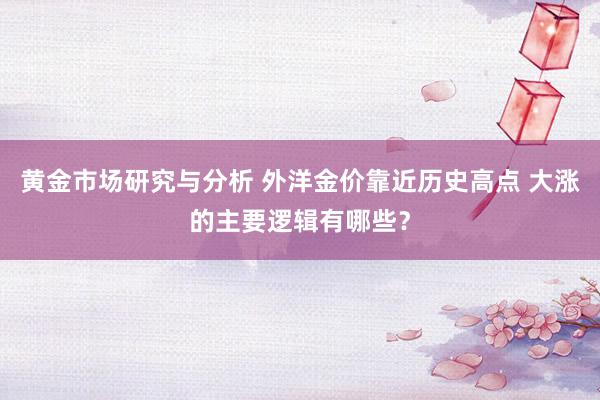 黄金市场研究与分析 外洋金价靠近历史高点 大涨的主要逻辑有哪些？